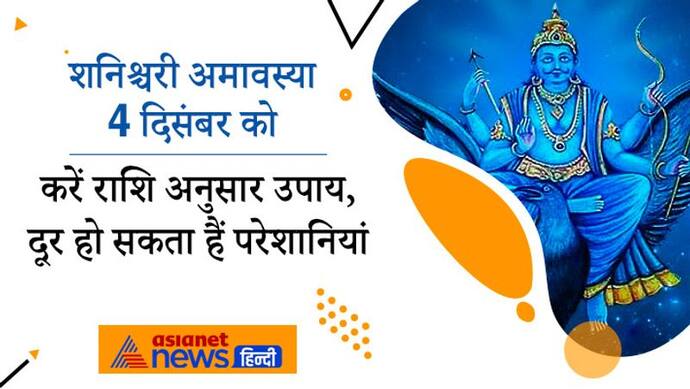 शनिश्चरी अमावस्या 4 दिसंबर को

करें राशि अनुसार उपाय, दूर हो सकता हैं परेशानियां

asianet news हिन्दी